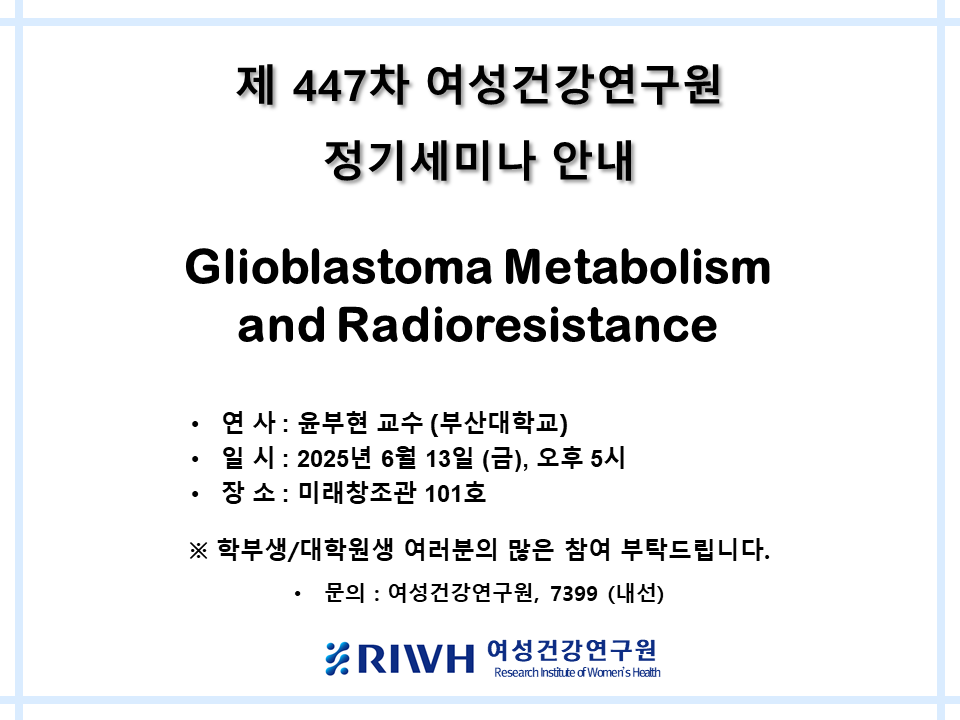 제 447차 여성건강연구원

정기세미나 안내

Glioblastoma Metabolism and Radioresistance

• 연 사 : 윤부현 교수 (부산대학교)
• 일 시 : 2025년 6월 13일 (금), 오후 5시
• 장 소 : 미래창조관 101호

※ 학부생/대학원생 여러분의 많은 참여 부탁드립니다.

• 문의 : 여성건강연구원, 7399 (내선)

RIWH 여성건강연구원
Research Institute of Women's Health